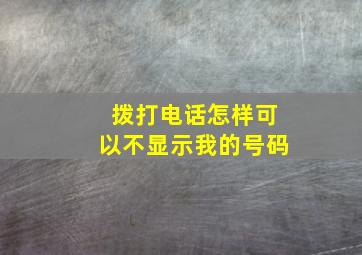 拨打电话怎样可以不显示我的号码